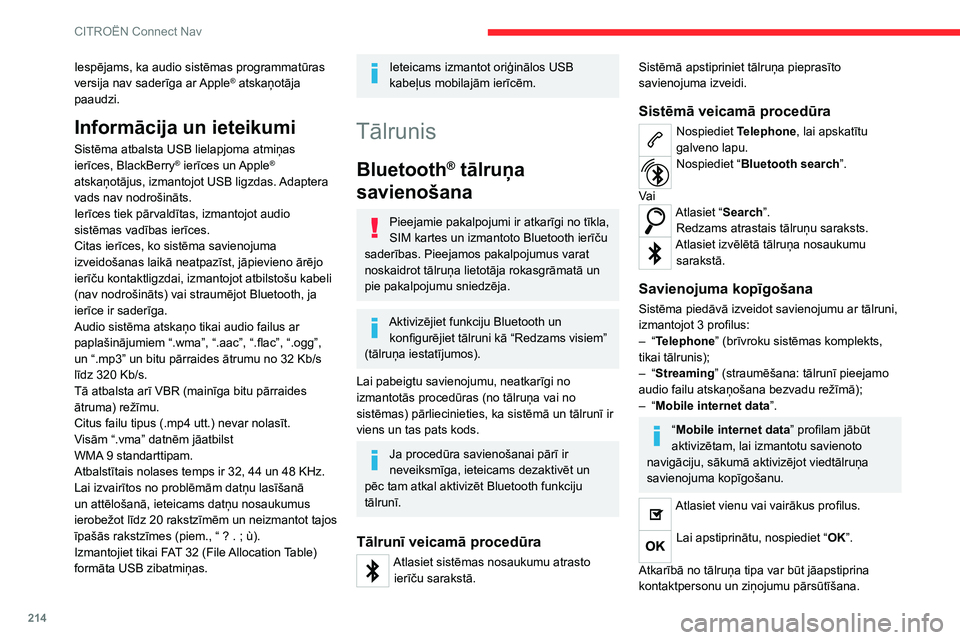 CITROËN Connect Nav

Iespējams, ka audio sistēmas programmatūras versija nav saderīga ar Apple® atskaņotāja paaudzi.

Informācija un ieteikumi

Sistēma atbalsta USB lielapjoma atmiņas ierīces, BlackBerry® ierīces un Apple® atskaņotājus, izmantojot USB ligzdas. Adaptera vads nav nodrošināts.
Ierīces tiek pārvaldītas, izmantojot audio sistēmas vadības ierīces.
Citas ierīces, ko sistēma savienojuma izveidošanas laikā neatpazīst, jāpievieno ārējo ierīču kontaktligzdai, izmantojot atbilstošu kabeli (nav nodrošināts) vai straumējot Bluetooth, ja ierīce ir saderīga.
Audio sistēma atskaņo tikai audio failus ar paplašinājumiem “.wma”, “.aac”, “.flac”, “.ogg”, un “.mp3” un bitu pārraides ātrumu no 32 Kb/s līdz 320 Kb/s.
Tā atbalsta arī VBR (mainīga bitu pārraides ātruma) režīmu.
Citus failu tipus (.mp4 utt.) nevar nolasīt.
Visām “.vma” datnēm jāatbilst WMA 9 standarttipam.
Atbalstītais nolases temps ir 32, 44 un 48 KHz.
Lai izvairītos no problēmām datņu lasīšanā un attēlošanā, ieteicams datņu nosaukumus ierobežot līdz 20 rakstzīmēm un neizmantot tajos īpašās rakstzīmes (piem., “ ? . ; ù).
Izmantojiet tikai FAT 32 (File Allocation Table) formāta USB zibatmiņas.

Ieteicams izmantot oriģinālos USB kabeļus mobilajām ierīcēm.

Tālrunis

Bluetooth® tālruņa savienošana

Pieejamie pakalpojumi ir atkarīgi no tīkla, SIM kartes un izmantoto Bluetooth ierīču saderības. Pieejamos pakalpojumus varat noskaidrot tālruņa lietotāja rokasgrāmatā un pie pakalpojumu sniedzēja.

Aktivizējiet funkciju Bluetooth un konfigurējiet tālruni kā “Redzams visiem” (tālruņa iestatījumos).

Lai pabeigtu savienojumu, neatkarīgi no izmantotās procedūras (no tālruņa vai no sistēmas) pārliecinieties, ka sistēmā un tālrunī ir viens un tas pats kods.

Ja procedūra savienošanai pārī ir neveiksmīga, ieteicams dezaktivēt un pēc tam atkal aktivizēt Bluetooth funkciju tālrunī.

Tālrunī veicamā procedūra

Atlasiet sistēmas nosaukumu atrasto ierīču sarakstā.

Sistēmā apstipriniet tālruņa pieprasīto savienojuma izveidi.

Sistēmā veicamā procedūra

Nospiediet Telephone, lai apskatītu galveno lapu.
Nospiediet “Bluetooth search”.
Vai
Atlasiet “Search”.
Redzams atrastais tālruņu saraksts.
Atlasiet izvēlētā tālruņa nosaukumu sarakstā.

Savienojuma kopīgošana

Sistēma piedāvā izveidot savienojumu ar tālruni, izmantojot 3 profilus:
– “Telephone” (brīvroku sistēmas komplekts, tikai tālrunis);
– “Streaming” (straumēšana: tālrunī pieejamo audio failu atskaņošana bezvadu režīmā);
– “Mobile internet data”.

“Mobile internet data” profilam jābūt aktivizētam, lai izmantotu savienoto navigāciju, sākumā aktivizējot viedtālruņa savienojuma kopīgošanu.

Atlasiet vienu vai vairākus profilus.

OK Lai apstiprinātu, nospiediet “OK”.

Atkarībā no tālruņa tipa var būt jāapstiprina kontaktpersonu un ziņojumu pārsūtīšana.

214

carmanualsonline.info